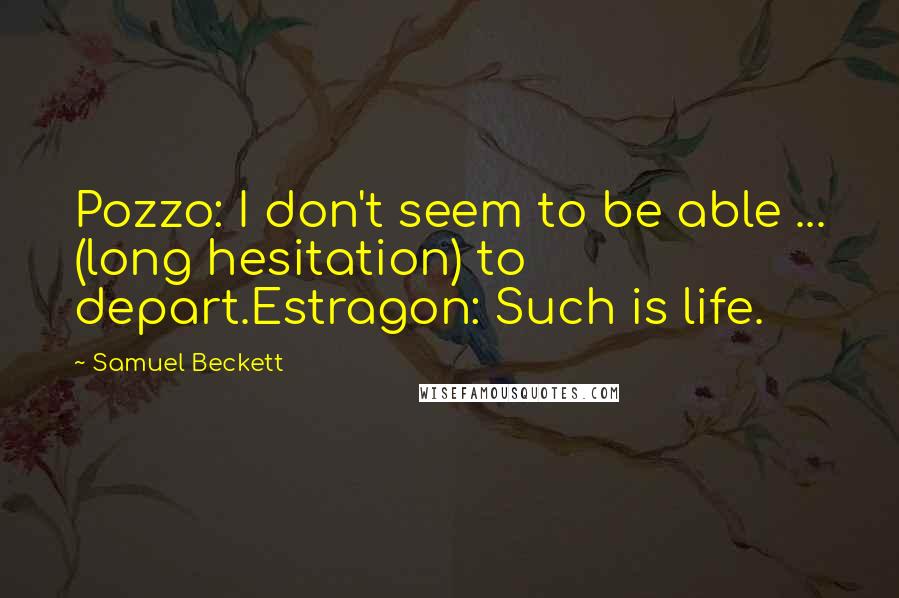 Pozzo: I don't seem to be able ... (long hesitation) to depart.Estragon: Such is life.

~ Samuel Beckett

WISEFAMOUSQUOTES.COM